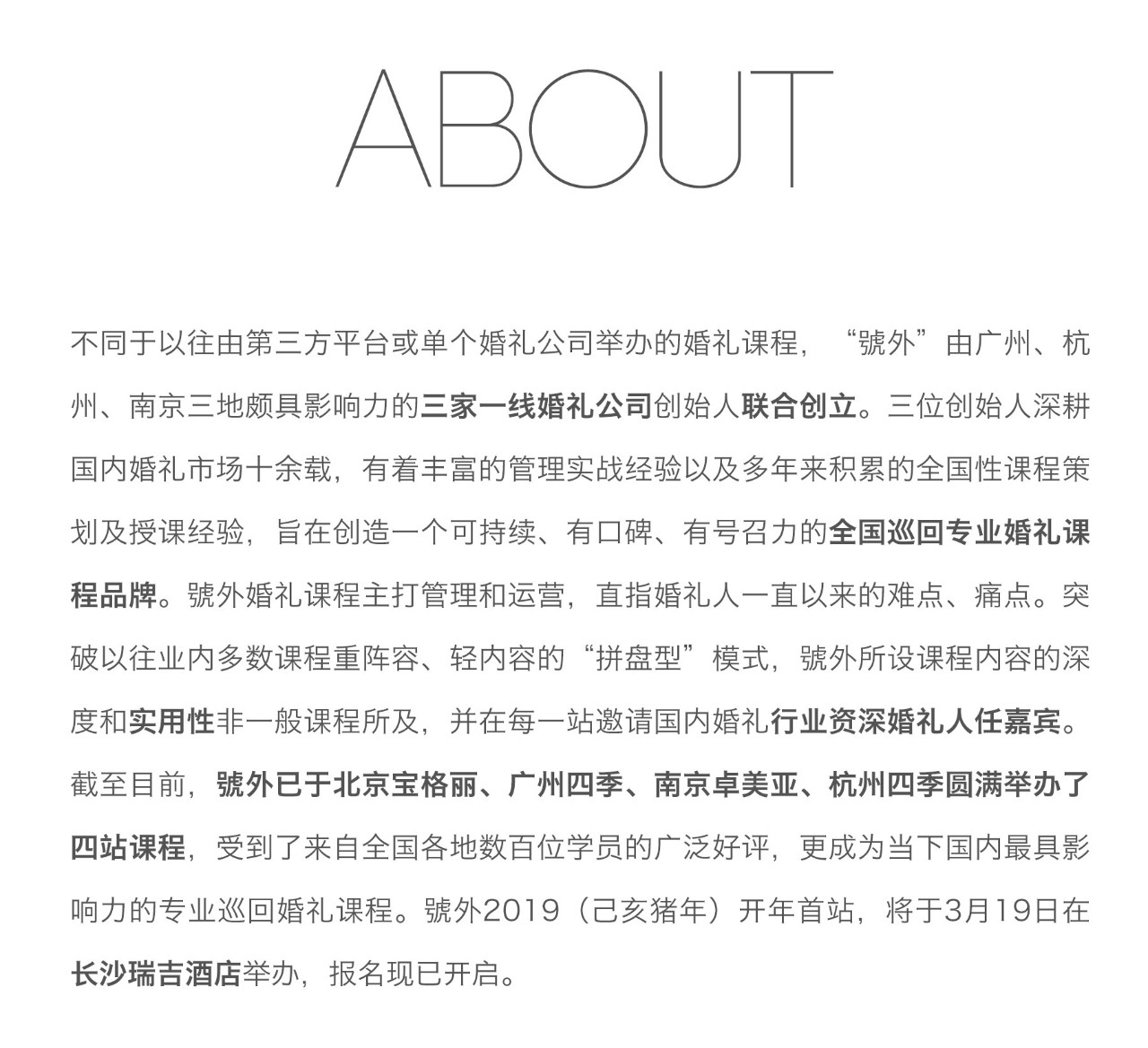 ABOUT

不同于以往由第三方平台或单个婚礼公司举办的婚礼课程，“號外”由广州、杭州、南京三地颇具影响力的三家一线婚礼公司创始人联合创立。三位创始人深耕国内婚礼市场十余载，有着丰富的管理实战经验以及多年来积累的全国性课程策划及授课经验，旨在创造一个可持续、有口碑、有号召力的全国巡回专业婚礼课程品牌。號外婚礼课程主打管理和运营，直指婚礼人一直以来的难点、痛点。突破以往业内多数课程重阵容、轻内容的“拼盘型”模式，號外所设课程内容的深度和实用性非一般课程所及，并在每一站邀请国内婚礼行业资深婚礼人任嘉宾。截至目前，號外已于北京宝格丽、广州四季、南京卓美亚、杭州四季圆满举办了四站课程，受到了来自全国各地数百位学员的广泛好评，更成为当下国内最具影响力的专业巡回婚礼课程。號外2019（己亥猪年）开年首站，将于3月19日在长沙瑞吉酒店举办，报名现已开启。